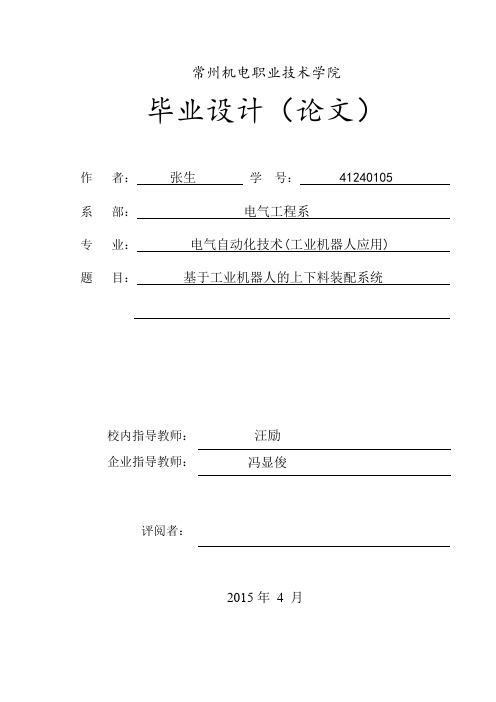 常州机电职业技术学院

毕业设计（论文）

作　者： 张生 　学　号： 41240105

系　部： 电气工程系

专　业： 电气自动化技术(工业机器人应用)

题　目： 基于工业机器人的上下料装配系统

校内指导教师： 汪励

企业指导教师： 冯显俊

评阅者：

2015 年 4 月